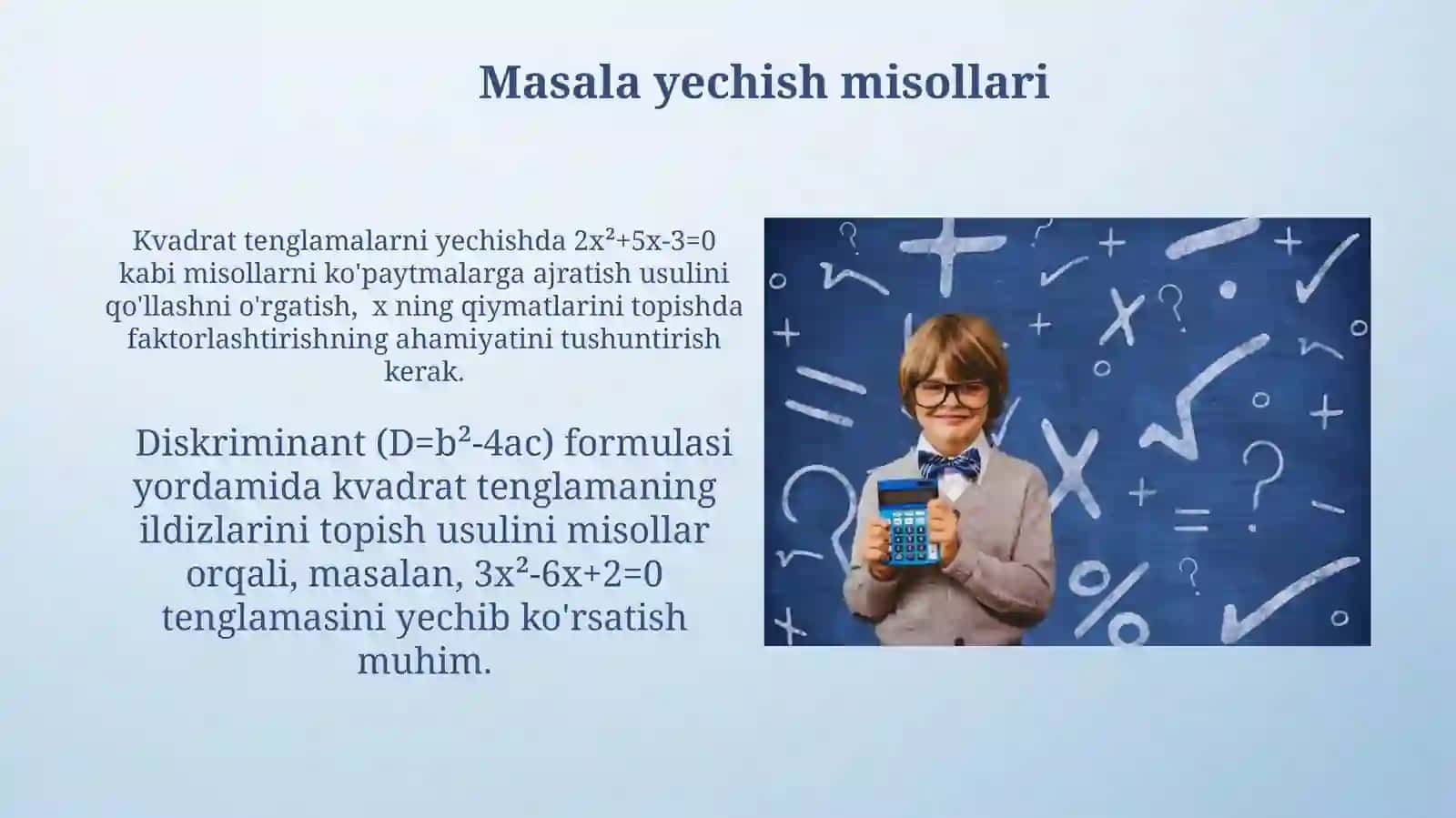 Masala yechish misollari

Kvadrat tenglamalarni yechishda $2x^2+5x-3=0$ kabi misollarni ko'paytmalarga ajratish usulini qo'llashni o'rgatish, x ning qiymatlarini topishda faktorlashtirishning ahamiyatini tushuntirish kerak.

Diskriminant ($D=b^2-4ac$) formulasi yordamida kvadrat tenglamaning ildizlarini topish usulini misollar orqali, masalan, $3x^2-6x+2=0$ tenglamasini yechib ko'rsatish muhim.